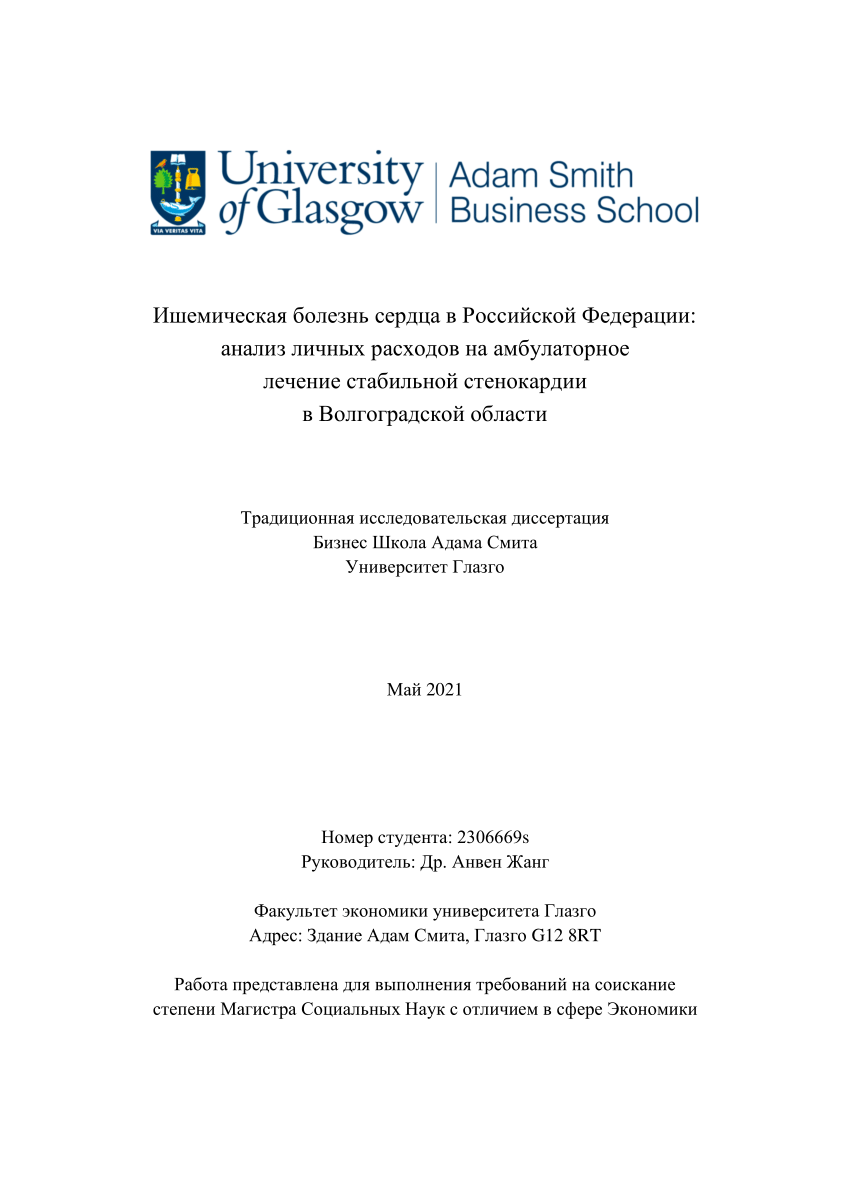 VIA VERITAS VITA
University of Glasgow | Adam Smith Business School

Ишемическая болезнь сердца в Российской Федерации: анализ личных расходов на амбулаторное лечение стабильной стенокардии в Волгоградской области

Традиционная исследовательская диссертация
Бизнес Школа Адама Смита
Университет Глазго

Май 2021

Номер студента: 2306669s
Руководитель: Др. Анвен Жанг

Факультет экономики университета Глазго
Адрес: Здание Адам Смита, Глазго G12 8RT

Работа представлена для выполнения требований на соискание степени Магистра Социальных Наук с отличием в сфере Экономики